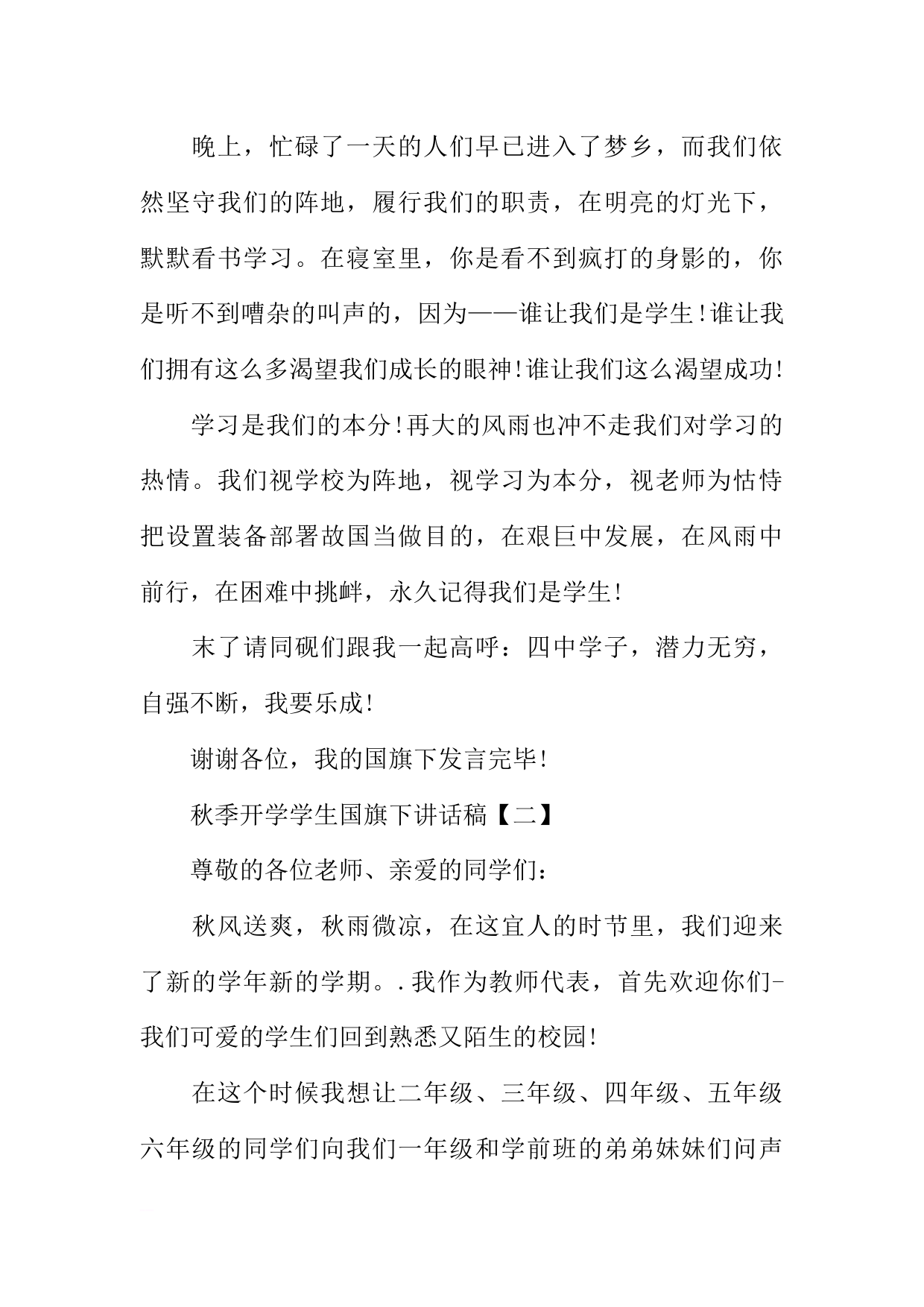 晚上，忙碌了一天的人们早已进入了梦乡，而我们依然坚守我们的阵地，履行我们的职责，在明亮的灯光下，默默看书学习。在寝室里，你是看不到疯打的身影的，你是听不到嘈杂的叫声的，因为——谁让我们是学生!谁让我们拥有这么多渴望我们成长的眼神!谁让我们这么渴望成功!

学习是我们的本分!再大的风雨也冲不走我们对学习的热情。我们视学校为阵地，视学习为本分，视老师为怙恃把设置装备部署故国当做目的，在艰巨中发展，在风雨中前行，在困难中挑衅，永久记得我们是学生!

末了请同砚们跟我一起高呼：四中学子，潜力无穷，自强不断，我要乐成!

谢谢各位，我的国旗下发言完毕!

秋季开学学生国旗下讲话稿【二】

尊敬的各位老师、亲爱的同学们：

秋风送爽，秋雨微凉，在这宜人的时节里，我们迎来了新的学年新的学期。.我作为教师代表，首先欢迎你们-我们可爱的学生们回到熟悉又陌生的校园!

在这个时候我想让二年级、三年级、四年级、五年级六年级的同学们向我们一年级和学前班的弟弟妹妹们问声